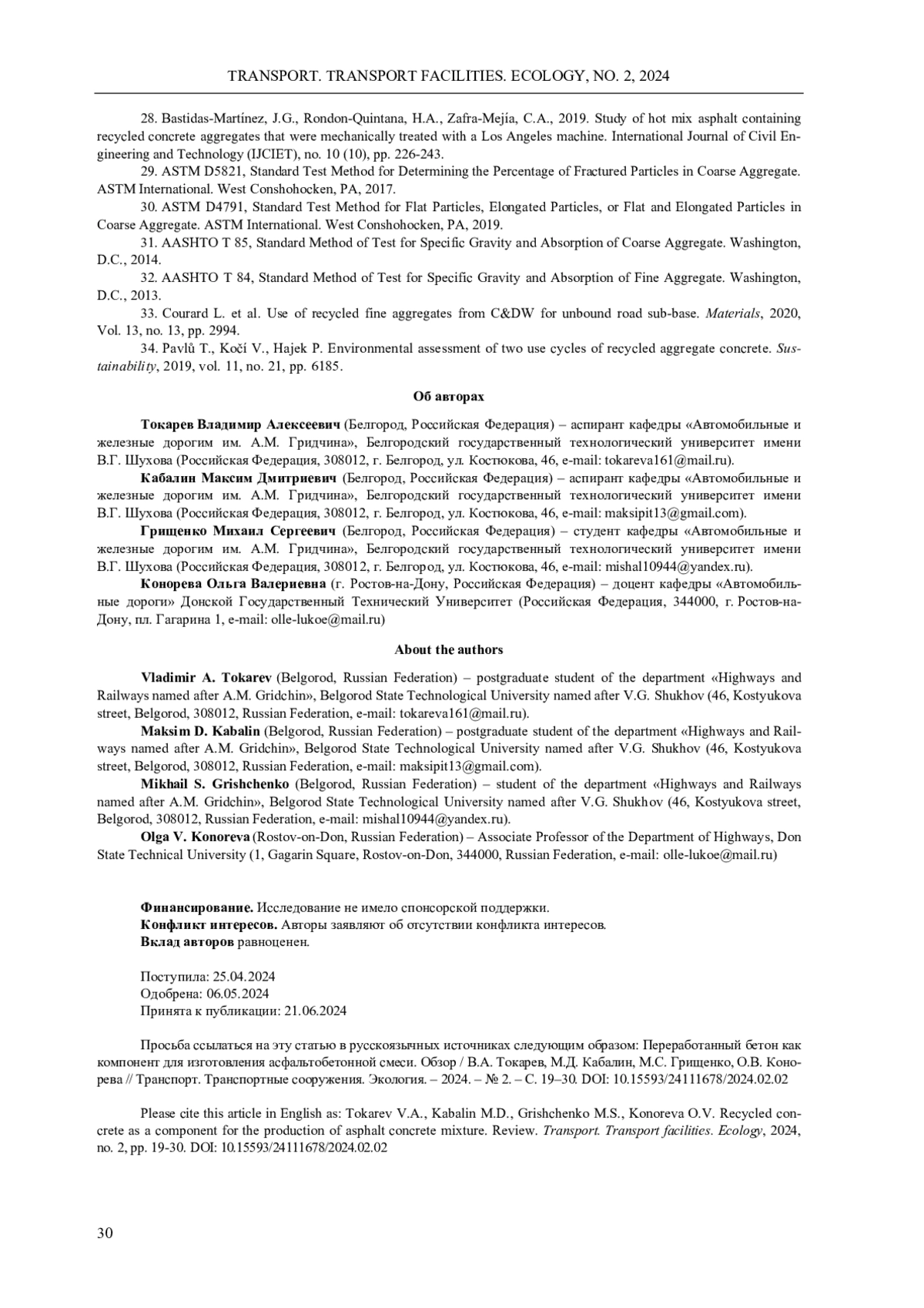 TRANSPORT. TRANSPORT FACILITIES. ECOLOGY, NO. 2, 2024

28. Bastidas-Martínez, J.G., Rondon-Quintana, H.A., Zafra-Mejía, C.A., 2019. Study of hot mix asphalt containing recycled concrete aggregates that were mechanically treated with a Los Angeles machine. International Journal of Civil Engineering and Technology (IJCIET), no. 10 (10), pp. 226-243.

29. ASTM D5821, Standard Test Method for Determining the Percentage of Fractured Particles in Coarse Aggregate. ASTM International. West Conshohocken, PA, 2017.

30. ASTM D4791, Standard Test Method for Flat Particles, Elongated Particles, or Flat and Elongated Particles in Coarse Aggregate. ASTM International. West Conshohocken, PA, 2019.

31. AASHTO T 85, Standard Method of Test for Specific Gravity and Absorption of Coarse Aggregate. Washington, D.C., 2014.

32. AASHTO T 84, Standard Method of Test for Specific Gravity and Absorption of Fine Aggregate. Washington, D.C., 2013.

33. Courard L. et al. Use of recycled fine aggregates from C&DW for unbound road sub-base. Materials, 2020, Vol. 13, no. 13, pp. 2994.

34. Pavlů T., Kočí V., Hajek P. Environmental assessment of two use cycles of recycled aggregate concrete. Sustainability, 2019, vol. 11, no. 21, pp. 6185.

Об авторах

Токарев Владимир Алексеевич (Белгород, Российская Федерация) – аспирант кафедры «Автомобильные и железные дорогим им. А.М. Гридчина», Белгородский государственный технологический университет имени В.Г. Шухова (Российская Федерация, 308012, г. Белгород, ул. Костюкова, 46, e-mail: tokareva161@mail.ru).

Кабалин Максим Дмитриевич (Белгород, Российская Федерация) – аспирант кафедры «Автомобильные и железные дорогим им. А.М. Гридчина», Белгородский государственный технологический университет имени В.Г. Шухова (Российская Федерация, 308012, г. Белгород, ул. Костюкова, 46, e-mail: maksipit13@gmail.com).

Грищенко Михаил Сергеевич (Белгород, Российская Федерация) – студент кафедры «Автомобильные и железные дорогим им. А.М. Гридчина», Белгородский государственный технологический университет имени В.Г. Шухова (Российская Федерация, 308012, г. Белгород, ул. Костюкова, 46, e-mail: mishal10944@yandex.ru).

Конорева Ольга Валериевна (г. Ростов-на-Дону, Российская Федерация) – доцент кафедры «Автомобильные дороги» Донской Государственный Технический Университет (Российская Федерация, 344000, г. Ростов-на-Дону, пл. Гагарина 1, e-mail: olle-lukoe@mail.ru)

About the authors

Vladimir A. Tokarev (Belgorod, Russian Federation) – postgraduate student of the department «Highways and Railways named after A.M. Gridchin», Belgorod State Technological University named after V.G. Shukhov (46, Kostyukova street, Belgorod, 308012, Russian Federation, e-mail: tokareva161@mail.ru).

Maksim D. Kabalin (Belgorod, Russian Federation) – postgraduate student of the department «Highways and Railways named after A.M. Gridchin», Belgorod State Technological University named after V.G. Shukhov (46, Kostyukova street, Belgorod, 308012, Russian Federation, e-mail: maksipit13@gmail.com).

Mikhail S. Grishchenko (Belgorod, Russian Federation) – student of the department «Highways and Railways named after A.M. Gridchin», Belgorod State Technological University named after V.G. Shukhov (46, Kostyukova street, Belgorod, 308012, Russian Federation, e-mail: mishal10944@yandex.ru).

Olga V. Konoreva (Rostov-on-Don, Russian Federation) – Associate Professor of the Department of Highways, Don State Technical University (1, Gagarin Square, Rostov-on-Don, 344000, Russian Federation, e-mail: olle-lukoe@mail.ru)

Финансирование. Исследование не имело спонсорской поддержки.
Конфликт интересов. Авторы заявляют об отсутствии конфликта интересов.
Вклад авторов равноценен.

Поступила: 25.04.2024
Одобрена: 06.05.2024
Принята к публикации: 21.06.2024

Просьба ссылаться на эту статью в русскоязычных источниках следующим образом: Переработанный бетон как компонент для изготовления асфальтобетонной смеси. Обзор / В.А. Токарев, М.Д. Кабалин, М.С. Грищенко, О.В. Конорева // Транспорт. Транспортные сооружения. Экология. – 2024. – № 2. – С. 19–30. DOI: 10.15593/24111678/2024.02.02

Please cite this article in English as: Tokarev V.A., Kabalin M.D., Grishchenko M.S., Konoreva O.V. Recycled concrete as a component for the production of asphalt concrete mixture. Review. Transport. Transport facilities. Ecology, 2024, no. 2, pp. 19-30. DOI: 10.15593/24111678/2024.02.02

30